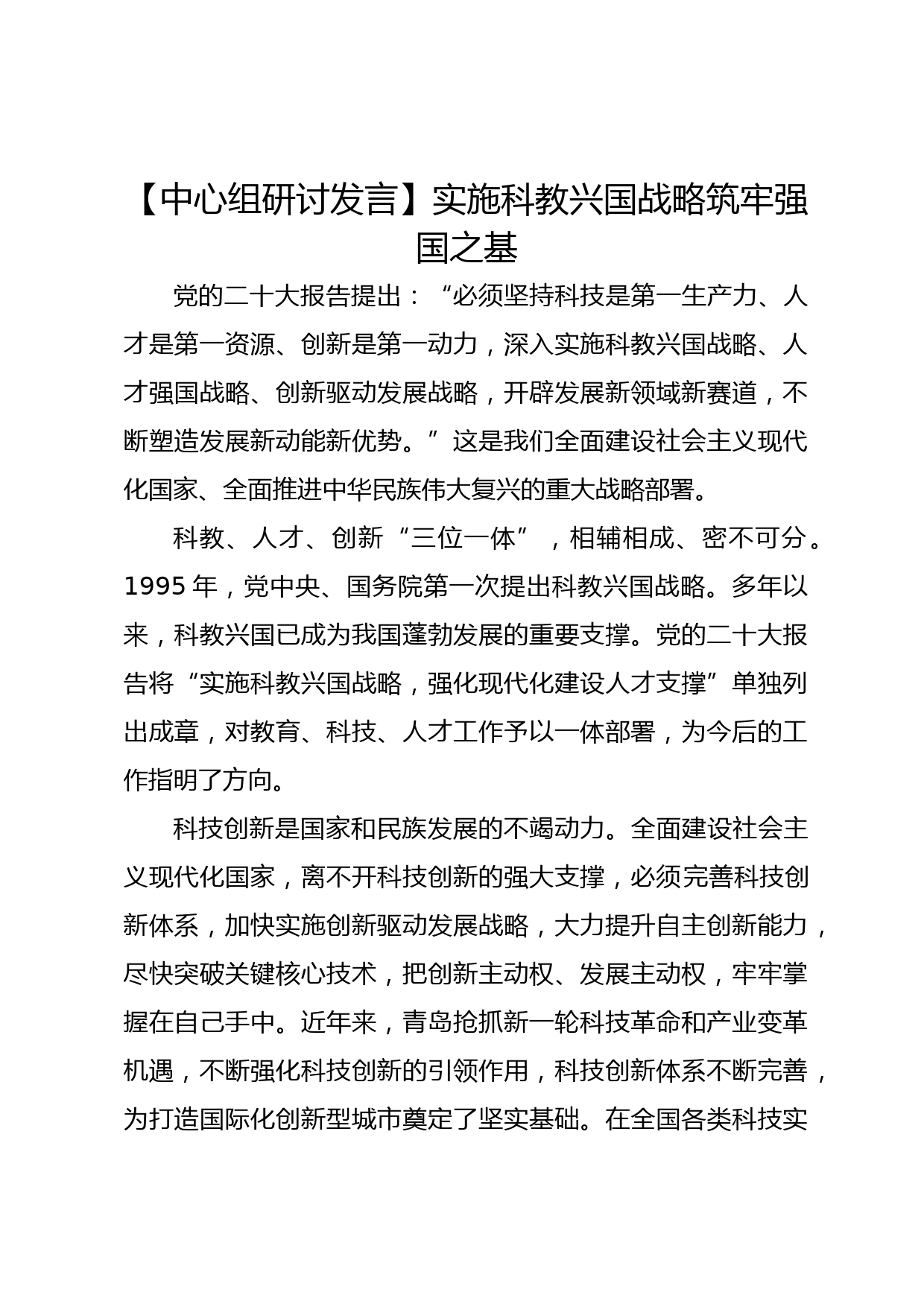 【中心组研讨发言】实施科教兴国战略筑牢强国之基

党的二十大报告提出：“必须坚持科技是第一生产力、人才是第一资源、创新是第一动力，深入实施科教兴国战略、人才强国战略、创新驱动发展战略，开辟发展新领域新赛道，不断塑造发展新动能新优势。”这是我们全面建设社会主义现代化国家、全面推进中华民族伟大复兴的重大战略部署。

科教、人才、创新“三位一体”，相辅相成、密不可分。1995年，党中央、国务院第一次提出科教兴国战略。多年以来，科教兴国已成为我国蓬勃发展的重要支撑。党的二十大报告将“实施科教兴国战略，强化现代化建设人才支撑”单独列出成章，对教育、科技、人才工作予以一体部署，为今后的工作指明了方向。

科技创新是国家和民族发展的不竭动力。全面建设社会主义现代化国家，离不开科技创新的强大支撑，必须完善科技创新体系，加快实施创新驱动发展战略，大力提升自主创新能力，尽快突破关键核心技术，把创新主动权、发展主动权，牢牢掌握在自己手中。近年来，青岛抢抓新一轮科技革命和产业变革机遇，不断强化科技创新的引领作用，科技创新体系不断完善，为打造国际化创新型城市奠定了坚实基础。在全国各类科技实